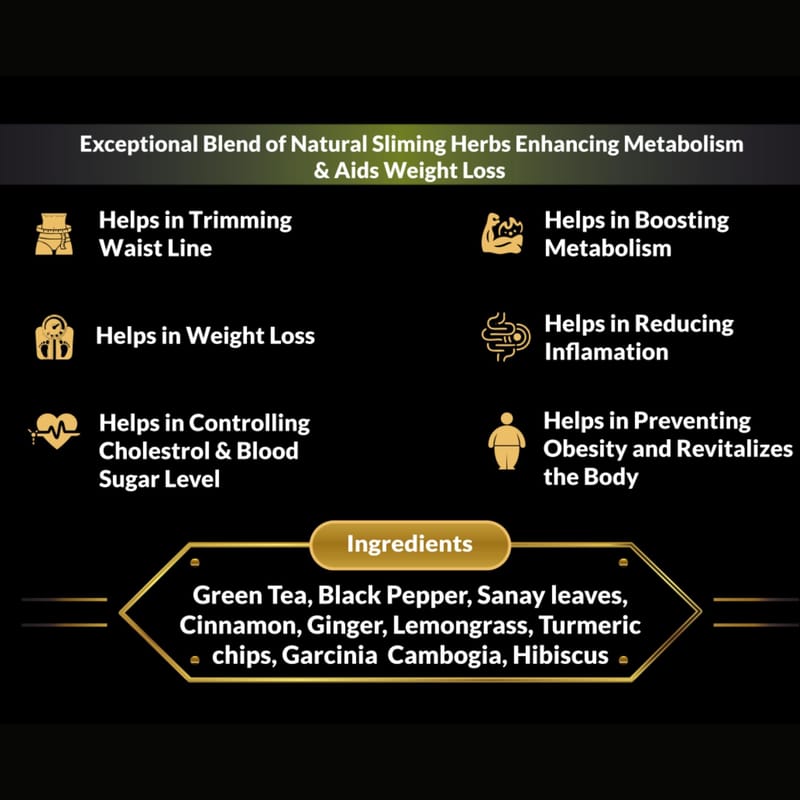 Exceptional Blend of Natural Sliming Herbs Enhancing Metabolism & Aids Weight Loss

Helps in Trimming Waist Line

Helps in Weight Loss

Helps in Controlling Cholestrol & Blood Sugar Level

Helps in Boosting Metabolism

Helps in Reducing Inflamation

Helps in Preventing Obesity and Revitalizes the Body

Ingredients

Green Tea, Black Pepper, Sanay leaves, Cinnamon, Ginger, Lemongrass, Turmeric chips, Garcinia Cambogia, Hibiscus